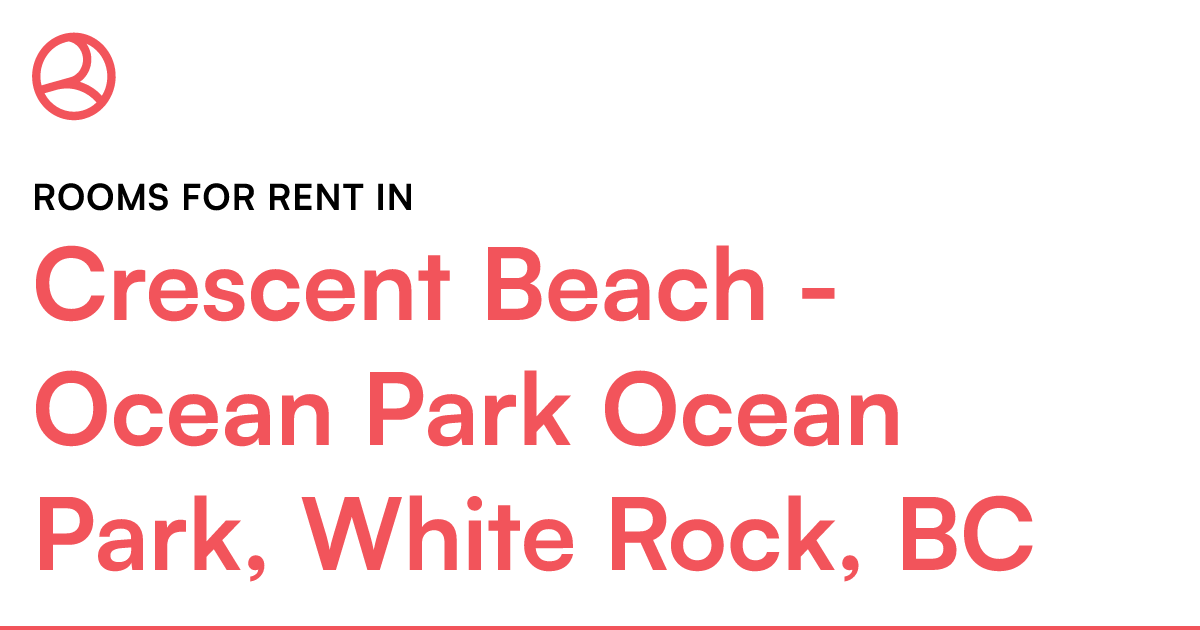 ROOMS FOR RENT IN

Crescent Beach - Ocean Park Ocean Park, White Rock, BC